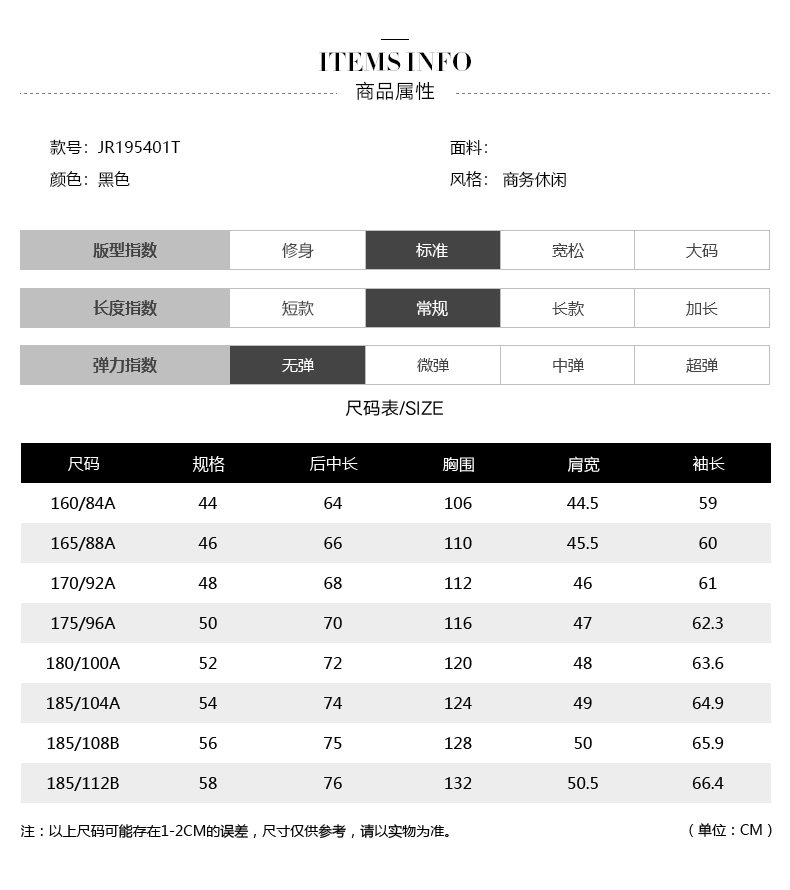 ITEMS INFO
商品属性

款号: JR195401T
颜色: 黑色

面料:
风格: 商务休闲

| 版型指数 | 修身 | 标准 | 宽松 | 大码 |
|---|---|---|---|---|
| 长度指数 | 短款 | 常规 | 长款 | 加长 |
| 弹力指数 | 无弹 | 微弹 | 中弹 | 超弹 |

尺码表/SIZE

| 尺码 | 规格 | 后中长 | 胸围 | 肩宽 | 袖长 |
|---|---|---|---|---|---|
| 160/84A | 44 | 64 | 106 | 44.5 | 59 |
| 165/88A | 46 | 66 | 110 | 45.5 | 60 |
| 170/92A | 48 | 68 | 112 | 46 | 61 |
| 175/96A | 50 | 70 | 116 | 47 | 62.3 |
| 180/100A | 52 | 72 | 120 | 48 | 63.6 |
| 185/104A | 54 | 74 | 124 | 49 | 64.9 |
| 185/108B | 56 | 75 | 128 | 50 | 65.9 |
| 185/112B | 58 | 76 | 132 | 50.5 | 66.4 |

注：以上尺码可能存在1-2CM的误差，尺寸仅供参考，请以实物为准。

（单位：CM）